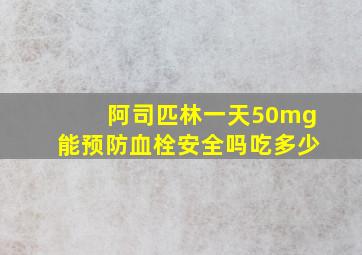 阿司匹林一天50mg
能预防血栓安全吗吃多少